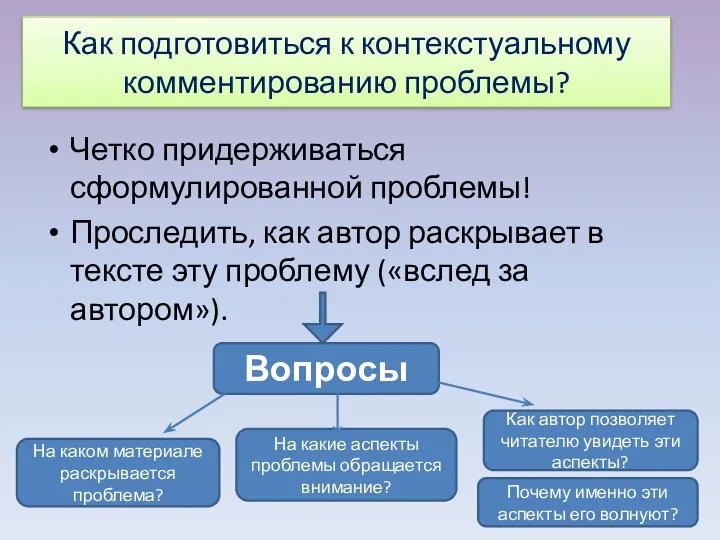 Как подготовиться к контекстуальному комментированию проблемы?

• Четко придерживаться сформулированной проблемы!
• Проследить, как автор раскрывает в тексте эту проблему («вслед за автором»).

Вопросы

На каком материале раскрывается проблема?

На какие аспекты проблемы обращается внимание?

Как автор позволяет читателю увидеть эти аспекты?

Почему именно эти аспекты его волнуют?